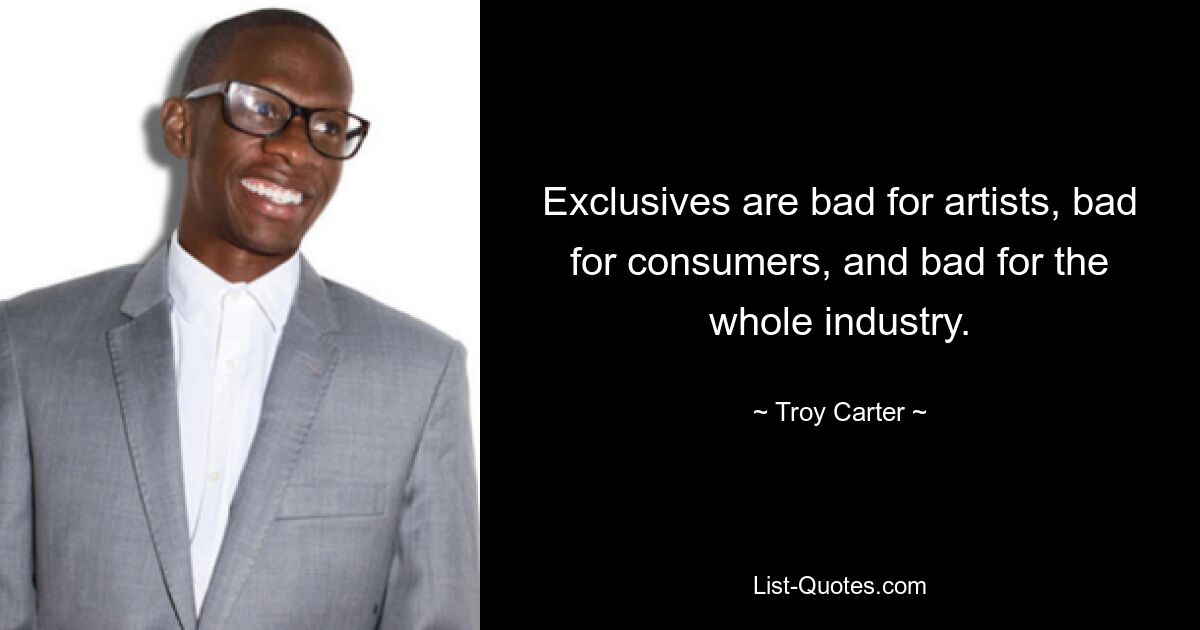 Exclusives are bad for artists, bad for consumers, and bad for the whole industry.

~ Troy Carter ~

List-Quotes.com